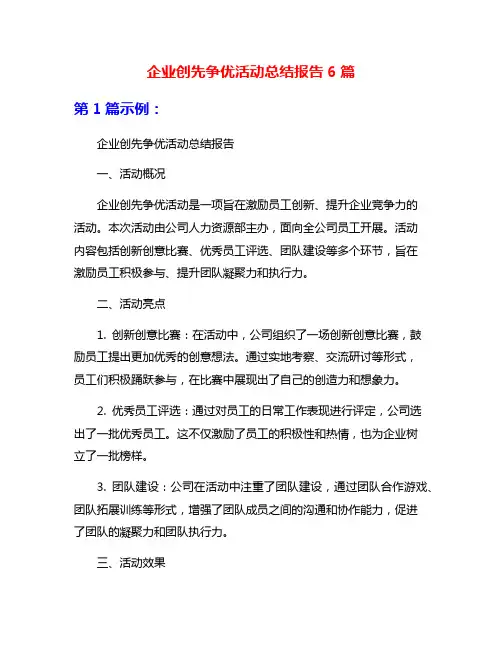 企业创先争优活动总结报告 6 篇

第 1 篇示例：

企业创先争优活动总结报告

一、活动概况

企业创先争优活动是一项旨在激励员工创新、提升企业竞争力的活动。本次活动由公司人力资源部主办，面向全公司员工开展。活动内容包括创新创意比赛、优秀员工评选、团队建设等多个环节，旨在激励员工积极参与、提升团队凝聚力和执行力。

二、活动亮点

1. 创新创意比赛：在活动中，公司组织了一场创新创意比赛，鼓励员工提出更加优秀的创意想法。通过实地考察、交流研讨等形式，员工们积极踊跃参与，在比赛中展现出了自己的创造力和想象力。

2. 优秀员工评选：通过对员工的日常工作表现进行评定，公司选出了一批优秀员工。这不仅激励了员工的积极性和热情，也为企业树立了一批榜样。

3. 团队建设：公司在活动中注重了团队建设，通过团队合作游戏、团队拓展训练等形式，增强了团队成员之间的沟通和协作能力，促进了团队的凝聚力和团队执行力。

三、活动效果